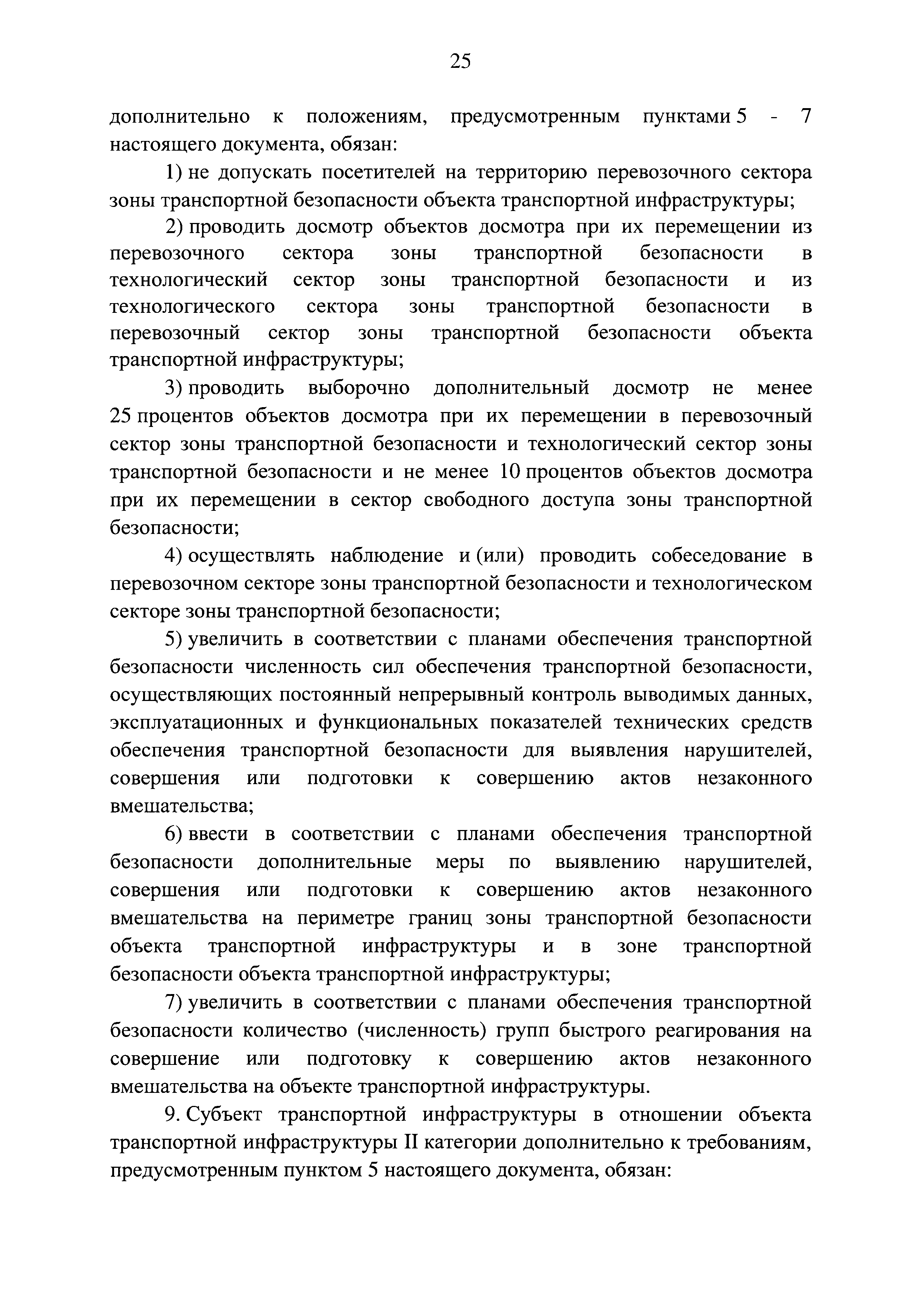 25

дополнительно к положениям, предусмотренным пунктами 5 - 7 настоящего документа, обязан:

1) не допускать посетителей на территорию перевозочного сектора зоны транспортной безопасности объекта транспортной инфраструктуры;

2) проводить досмотр объектов досмотра при их перемещении из перевозочного сектора зоны транспортной безопасности в технологический сектор зоны транспортной безопасности и из технологического сектора зоны транспортной безопасности в перевозочный сектор зоны транспортной безопасности объекта транспортной инфраструктуры;

3) проводить выборочно дополнительный досмотр не менее 25 процентов объектов досмотра при их перемещении в перевозочный сектор зоны транспортной безопасности и технологический сектор зоны транспортной безопасности и не менее 10 процентов объектов досмотра при их перемещении в сектор свободного доступа зоны транспортной безопасности;

4) осуществлять наблюдение и (или) проводить собеседование в перевозочном секторе зоны транспортной безопасности и технологическом секторе зоны транспортной безопасности;

5) увеличить в соответствии с планами обеспечения транспортной безопасности численность сил обеспечения транспортной безопасности, осуществляющих постоянный непрерывный контроль выводимых данных, эксплуатационных и функциональных показателей технических средств обеспечения транспортной безопасности для выявления нарушителей, совершения или подготовки к совершению актов незаконного вмешательства;

6) ввести в соответствии с планами обеспечения транспортной безопасности дополнительные меры по выявлению нарушителей, совершения или подготовки к совершению актов незаконного вмешательства на периметре границ зоны транспортной безопасности объекта транспортной инфраструктуры и в зоне транспортной безопасности объекта транспортной инфраструктуры;

7) увеличить в соответствии с планами обеспечения транспортной безопасности количество (численность) групп быстрого реагирования на совершение или подготовку к совершению актов незаконного вмешательства на объекте транспортной инфраструктуры.

9. Субъект транспортной инфраструктуры в отношении объекта транспортной инфраструктуры II категории дополнительно к требованиям, предусмотренным пунктом 5 настоящего документа, обязан: